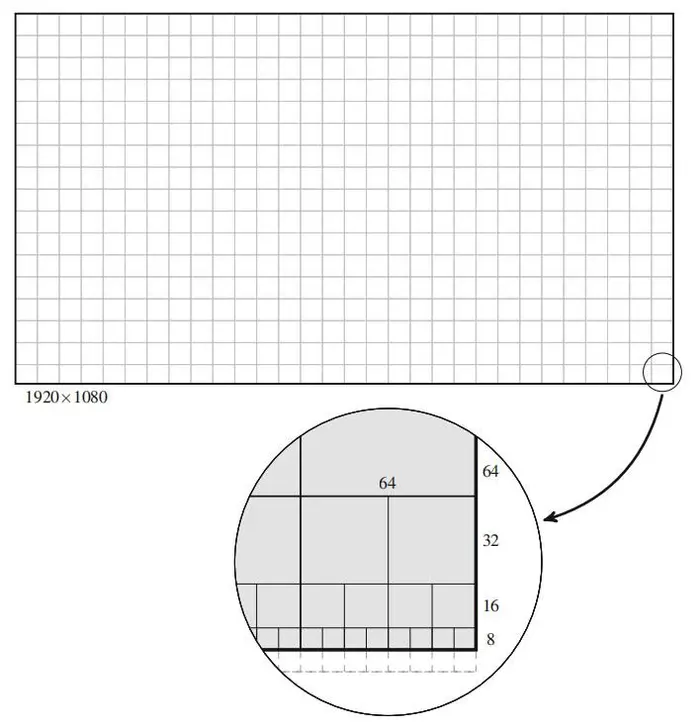 $1920 \times 1080$

64

64

32

16

8